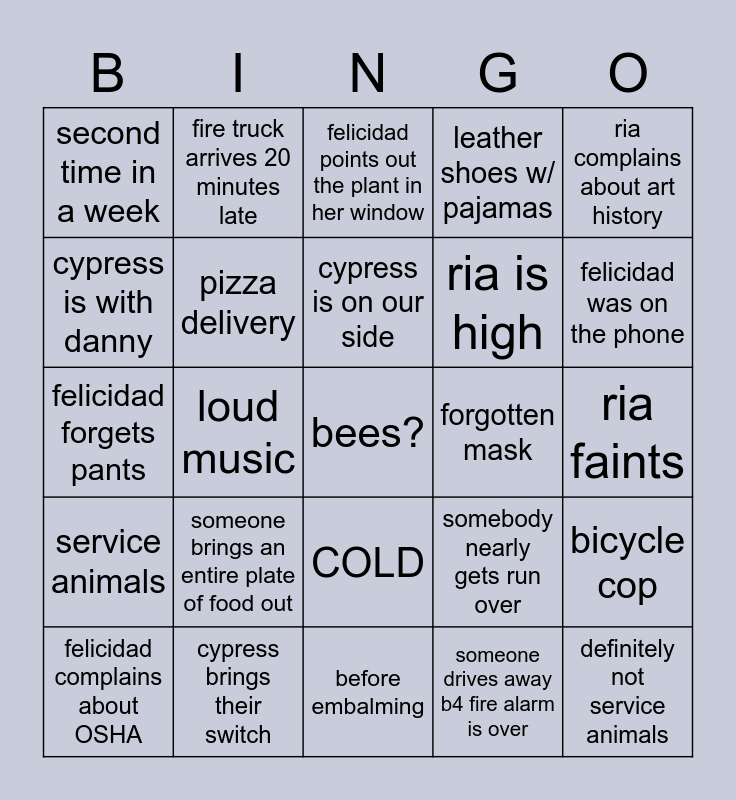 | B | I | N | G | O |
|---|---|---|---|---|
| second time in a week | fire truck arrives 20 minutes late | felicidad points out the plant in her window | leather shoes w/ pajamas | ria complains about art history |
| cypress is with danny | pizza delivery | cypress is on our side | ria is high | felicidad was on the phone |
| felicidad forgets pants | loud music | bees? | forgotten mask | ria faints |
| service animals | someone brings an entire plate of food out | COLD | somebody nearly gets run over | bicycle cop |
| felicidad complains about OSHA | cypress brings their switch | before embalming | someone drives away b4 fire alarm is over | definitely not service animals |